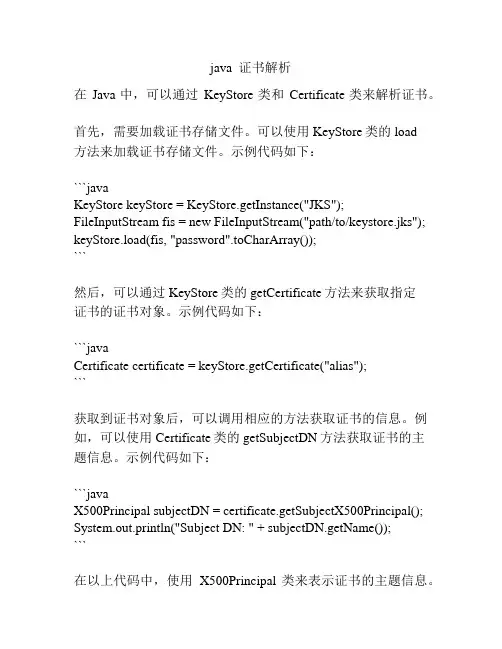 java 证书解析

在 Java 中，可以通过 KeyStore 类和 Certificate 类来解析证书。

首先，需要加载证书存储文件。可以使用 KeyStore 类的 load 方法来加载证书存储文件。示例代码如下：

```java
KeyStore keyStore = KeyStore.getInstance("JKS");
FileInputStream fis = new FileInputStream("path/to/keystore.jks");
keyStore.load(fis, "password".toCharArray());
```

然后，可以通过 KeyStore 类的 getCertificate 方法来获取指定证书的证书对象。示例代码如下：

```java
Certificate certificate = keyStore.getCertificate("alias");
```

获取到证书对象后，可以调用相应的方法获取证书的信息。例如，可以使用 Certificate 类的 getSubjectDN 方法获取证书的主题信息。示例代码如下：

```java
X500Principal subjectDN = certificate.getSubjectX500Principal();
System.out.println("Subject DN: " + subjectDN.getName());
```

在以上代码中，使用 X500Principal 类来表示证书的主题信息。